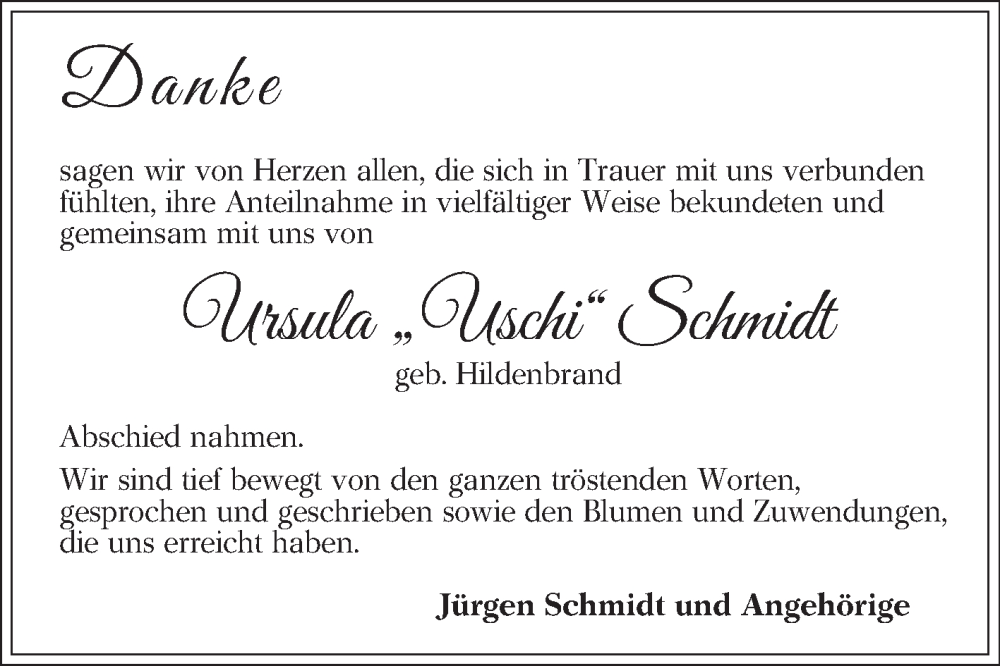 Danke

sagen wir von Herzen allen, die sich in Trauer mit uns verbunden fühlten, ihre Anteilnahme in vielfältiger Weise bekundeten und gemeinsam mit uns von

Ursula „Uschi“ Schmidt
geb. Hildenbrand

Abschied nahmen.

Wir sind tief bewegt von den ganzen tröstenden Worten, gesprochen und geschrieben sowie den Blumen und Zuwendungen, die uns erreicht haben.

Jürgen Schmidt und Angehörige